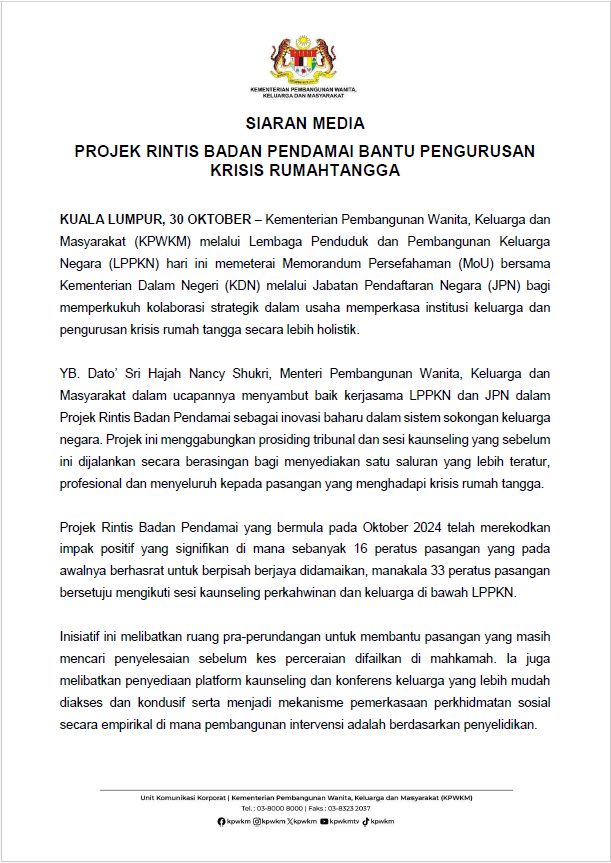 KEMENTERIAN PEMBANGUNAN WANITA, KELUARGA DAN MASYARAKAT

SIARAN MEDIA

PROJEK RINTIS BADAN PENDAMAI BANTU PENGURUSAN KRISIS RUMAHTANGGA

KUALA LUMPUR, 30 OKTOBER – Kementerian Pembangunan Wanita, Keluarga dan Masyarakat (KPWKM) melalui Lembaga Penduduk dan Pembangunan Keluarga Negara (LPPKN) hari ini memeterai Memorandum Persefahaman (MoU) bersama Kementerian Dalam Negeri (KDN) melalui Jabatan Pendaftaran Negara (JPN) bagi memperkukuh kolaborasi strategik dalam usaha memperkasa institusi keluarga dan pengurusan krisis rumah tangga secara lebih holistik.

YB. Dato' Sri Hajah Nancy Shukri, Menteri Pembangunan Wanita, Keluarga dan Masyarakat dalam ucapannya menyambut baik kerjasama LPPKN dan JPN dalam Projek Rintis Badan Pendamai sebagai inovasi baharu dalam sistem sokongan keluarga negara. Projek ini menggabungkan prosiding tribunal dan sesi kaunseling yang sebelum ini dijalankan secara berasingan bagi menyediakan satu saluran yang lebih teratur, profesional dan menyeluruh kepada pasangan yang menghadapi krisis rumah tangga.

Projek Rintis Badan Pendamai yang bermula pada Oktober 2024 telah merekodkan impak positif yang signifikan di mana sebanyak 16 peratus pasangan yang pada awalnya berhasrat untuk berpisah berjaya didamaikan, manakala 33 peratus pasangan bersetuju mengikuti sesi kaunseling perkahwinan dan keluarga di bawah LPPKN.

Inisiatif ini melibatkan ruang pra-perundangan untuk membantu pasangan yang masih mencari penyelesaian sebelum kes perceraian difailkan di mahkamah. Ia juga melibatkan penyediaan platform kaunseling dan konferens keluarga yang lebih mudah diakses dan kondusif serta menjadi mekanisme pemerkasaan perkhidmatan sosial secara empirikal di mana pembangunan intervensi adalah berdasarkan penyelidikan.

Unit Komunikasi Korporat | Kementerian Pembangunan Wanita, Keluarga dan Masyarakat (KPWKM)
Tel. : 03-8000 8000 | Faks : 03-8323 2037
kpwkm kpwkm kpwkm kpwkmtv kpwkm